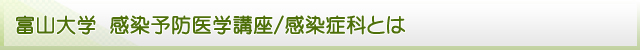 富山大学　感染予防医学講座/感染症科とは